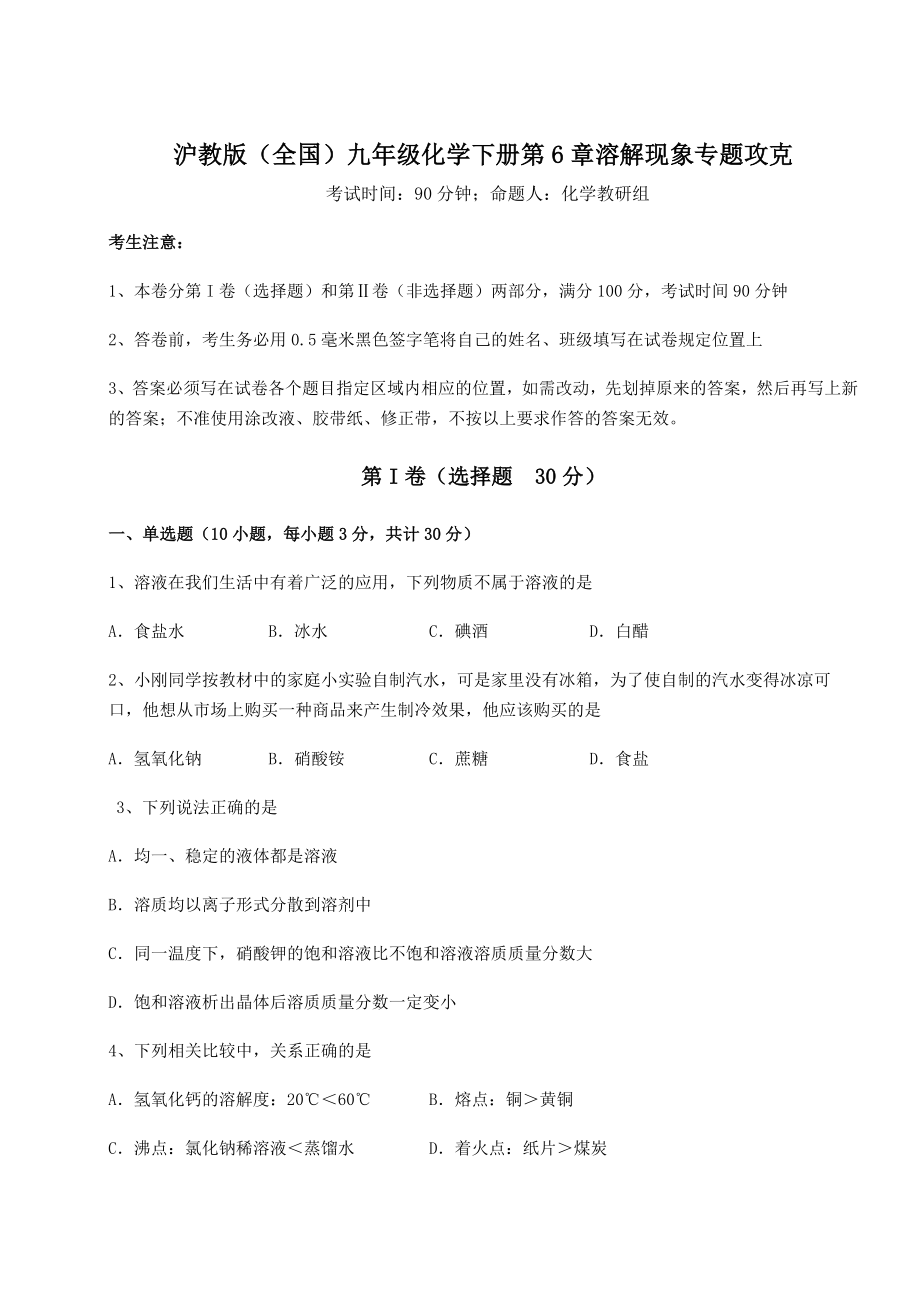 沪教版（全国）九年级化学下册第6章溶解现象专题攻克

考试时间：90分钟；命题人：化学教研组

考生注意：

1、本卷分第Ⅰ卷（选择题）和第Ⅱ卷（非选择题）两部分，满分100分，考试时间90分钟

2、答卷前，考生务必用0.5毫米黑色签字笔将自己的姓名、班级填写在试卷规定位置上

3、答案必须写在试卷各个题目指定区域内相应的位置，如需改动，先划掉原来的答案，然后再写上新的答案；不准使用涂改液、胶带纸、修正带，不按以上要求作答的答案无效。

第Ⅰ卷（选择题　30分）

一、单选题（10小题，每小题3分，共计30分）

1、溶液在我们生活中有着广泛的应用，下列物质不属于溶液的是

A．食盐水　　B．冰水　　C．碘酒　　D．白醋

2、小刚同学按教材中的家庭小实验自制汽水，可是家里没有冰箱，为了使自制的汽水变得冰凉可口，他想从市场上购买一种商品来产生制冷效果，他应该购买的是

A．氢氧化钠　　B．硝酸铵　　C．蔗糖　　D．食盐

3、下列说法正确的是

A．均一、稳定的液体都是溶液

B．溶质均以离子形式分散到溶剂中

C．同一温度下，硝酸钾的饱和溶液比不饱和溶液溶质质量分数大

D．饱和溶液析出晶体后溶质质量分数一定变小

4、下列相关比较中，关系正确的是

A．氢氧化钙的溶解度：20℃＜60℃　　B．熔点：铜＞黄铜

C．沸点：氯化钠稀溶液＜蒸馏水　　D．着火点：纸片＞煤炭